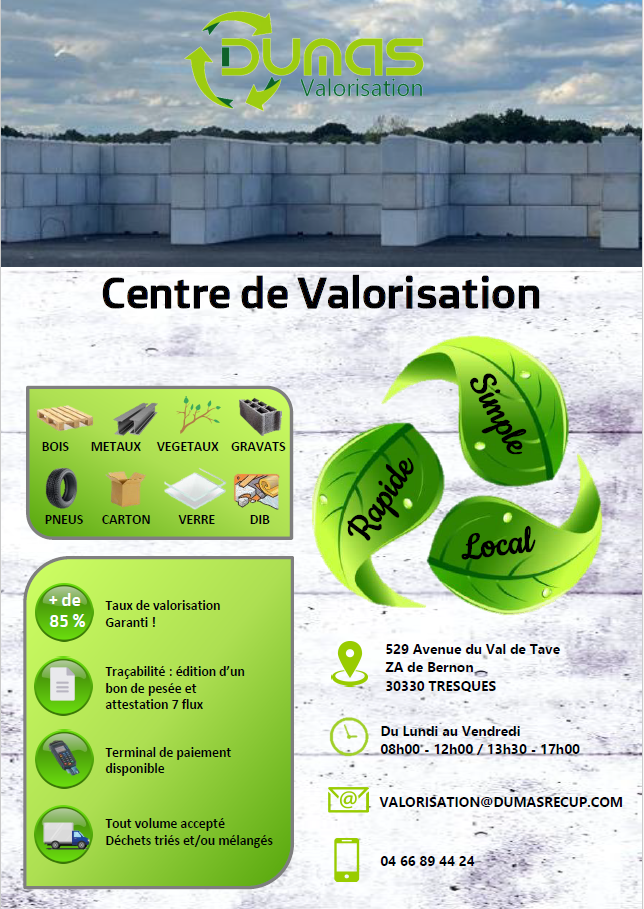 DUMAS
Valorisation

Centre de Valorisation

BOIS
METAUX
VEGETAUX
GRAVATS
PNEUS
CARTON
VERRE
DIB

+ de 85 %
Taux de valorisation Garanti !

Traçabilité : édition d'un bon de pesée et attestation 7 flux

Terminal de paiement disponible

Tout volume accepté
Déchets triés et/ou mélangés

Simple
Rapide
Local

529 Avenue du Val de Tave
ZA de Bernon
30330 TRESQUES

Du Lundi au Vendredi
08h00 - 12h00 / 13h30 - 17h00

VALORISATION@DUMASRECUP.COM

04 66 89 44 24